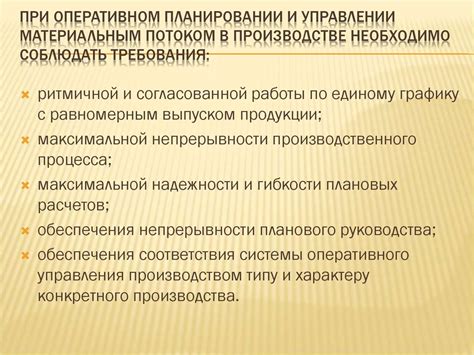 ПРИ ОПЕРАТИВНОМ ПЛАНИРОВАНИИ И УПРАВЛЕНИИ МАТЕРИАЛЬНЫМ ПОТОКОМ В ПРОИЗВОДСТВЕ НЕОБХОДИМО СОБЛЮДАТЬ ТРЕБОВАНИЯ:

ритмичной и согласованной работы по единому графику с равномерным выпуском продукции;

максимальной непрерывности производственного процесса;

максимальной надежности и гибкости плановых расчетов;

обеспечения непрерывности планового руководства;

обеспечения соответствия системы оперативного управления производством типу и характеру конкретного производства.